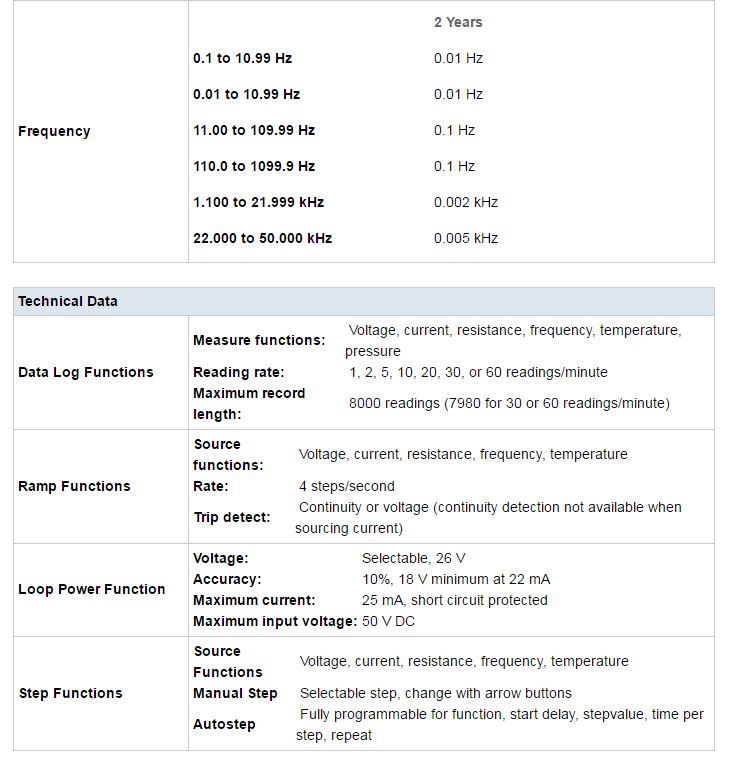 | Frequency | | 2 Years |
|---|---|---|
| | 0.1 to 10.99 Hz | 0.01 Hz |
| | 0.01 to 10.99 Hz | 0.01 Hz |
| | 11.00 to 109.99 Hz | 0.1 Hz |
| | 110.0 to 1099.9 Hz | 0.1 Hz |
| | 1.100 to 21.999 kHz | 0.002 kHz |
| | 22.000 to 50.000 kHz | 0.005 kHz |

| Technical Data | | |
|---|---|---|
| Data Log Functions | Measure functions: | Voltage, current, resistance, frequency, temperature, pressure |
| | Reading rate: | 1, 2, 5, 10, 20, 30, or 60 readings/minute |
| | Maximum record length: | 8000 readings (7980 for 30 or 60 readings/minute) |
| Ramp Functions | Source functions: | Voltage, current, resistance, frequency, temperature |
| | Rate: | 4 steps/second |
| | Trip detect: | Continuity or voltage (continuity detection not available when sourcing current) |
| Loop Power Function | Voltage: | Selectable, 26 V |
| | Accuracy: | 10%, 18 V minimum at 22 mA |
| | Maximum current: | 25 mA, short circuit protected |
| | Maximum input voltage: | 50 V DC |
| Step Functions | Source Functions | Voltage, current, resistance, frequency, temperature |
| | Manual Step | Selectable step, change with arrow buttons |
| | Autostep | Fully programmable for function, start delay, stepvalue, time per step, repeat |